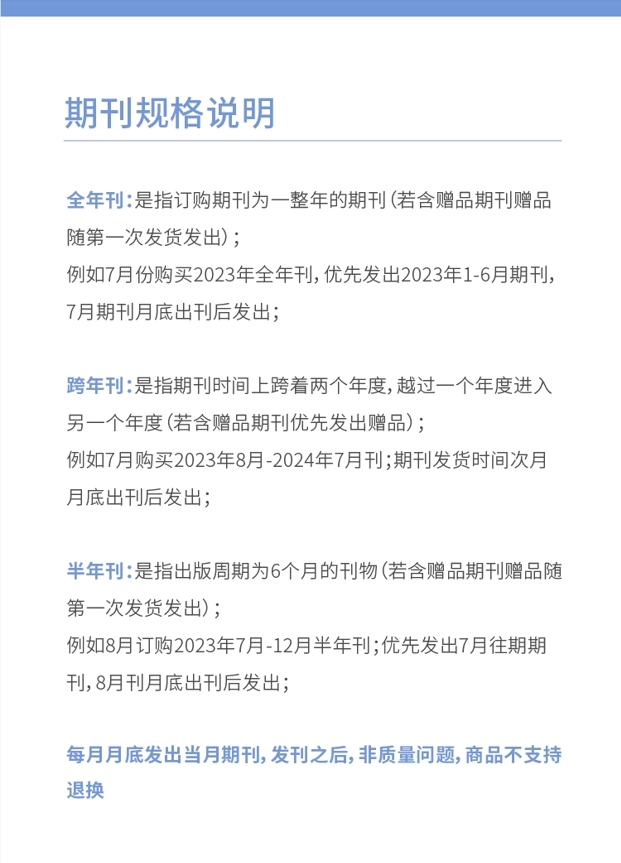 期刊规格说明

全年刊：是指订购期刊为一整年的期刊（若含赠品期刊赠品随第一次发货发出）；
例如7月份购买2023年全年刊，优先发出2023年1-6月期刊，7月期刊月底出刊后发出；

跨年刊：是指期刊时间上跨着两个年度，越过一个年度进入另一个年度（若含赠品期刊优先发出赠品）；
例如7月购买2023年8月-2024年7月刊；期刊发货时间次月月底出刊后发出；

半年刊：是指出版周期为6个月的刊物（若含赠品期刊赠品随第一次发货发出）；
例如8月订购2023年7月-12月半年刊；优先发出7月往期期刊，8月刊月底出刊后发出；

每月月底发出当月期刊，发刊之后，非质量问题，商品不支持退换